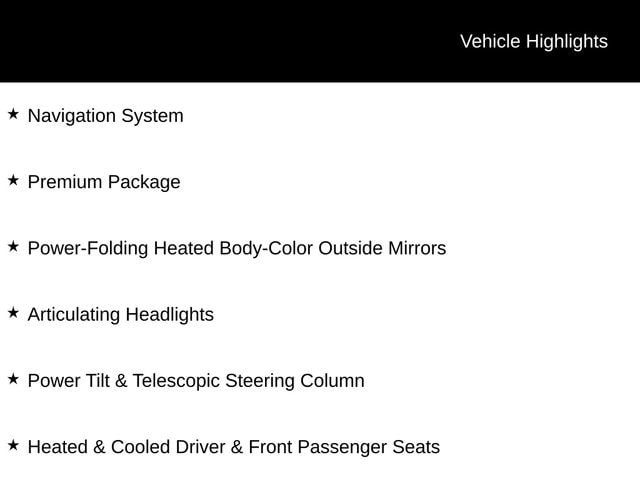 Vehicle Highlights

★ Navigation System

★ Premium Package

★ Power-Folding Heated Body-Color Outside Mirrors

★ Articulating Headlights

★ Power Tilt & Telescopic Steering Column

★ Heated & Cooled Driver & Front Passenger Seats